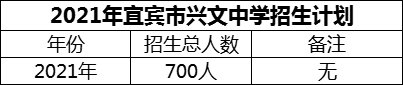 2021年宜宾市兴文中学招生计划

| 年份 | 招生总人数 | 备注 |
|---|---|---|
| 2021年 | 700人 | 无 |